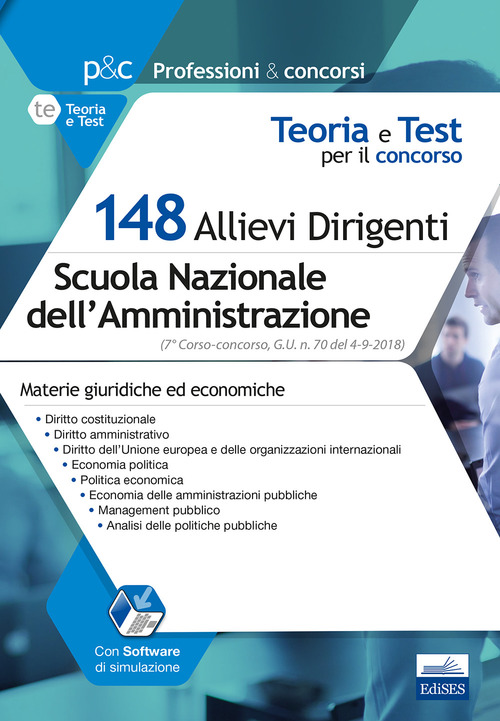 p&c Professioni & concorsi

te Teoria e Test

Teoria e Test per il concorso

148 Allievi Dirigenti

Scuola Nazionale dell'Amministrazione

(7° Corso-concorso, G.U. n. 70 del 4-9-2018)

Materie giuridiche ed economiche

• Diritto costituzionale
• Diritto amministrativo
• Diritto dell'Unione europea e delle organizzazioni internazionali
• Economia politica
• Politica economica
• Economia delle amministrazioni pubbliche
• Management pubblico
• Analisi delle politiche pubbliche

Con Software di simulazione

EdiSES